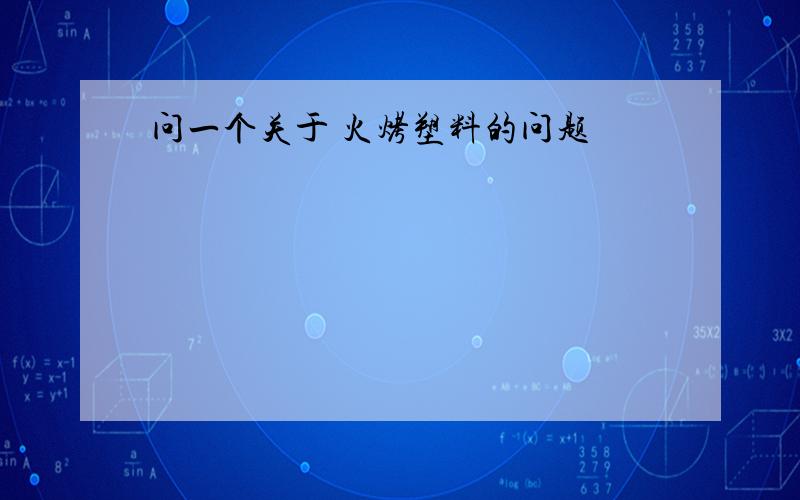 问一个关于 火烤塑料的问题